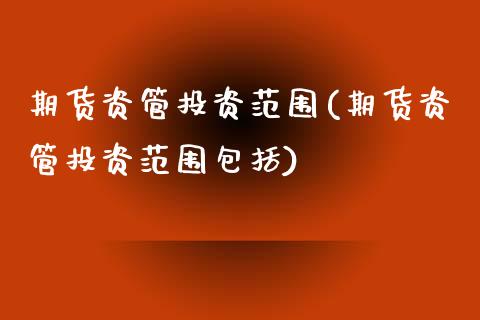 期货资管投资范围(期货资管投资范围包括)